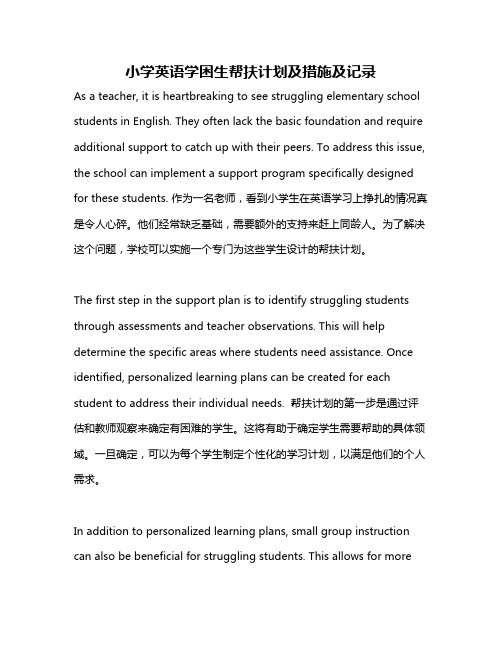 小学英语学困生帮扶计划及措施及记录

As a teacher, it is heartbreaking to see struggling elementary school students in English. They often lack the basic foundation and require additional support to catch up with their peers. To address this issue, the school can implement a support program specifically designed for these students. 作为一名老师，看到小学生在英语学习上挣扎的情况真是令人心碎。他们经常缺乏基础，需要额外的支持来赶上同龄人。为了解决这个问题，学校可以实施一个专门为这些学生设计的帮扶计划。

The first step in the support plan is to identify struggling students through assessments and teacher observations. This will help determine the specific areas where students need assistance. Once identified, personalized learning plans can be created for each student to address their individual needs. 帮扶计划的第一步是通过评估和教师观察来确定有困难的学生。这将有助于确定学生需要帮助的具体领域。一旦确定，可以为每个学生制定个性化的学习计划，以满足他们的个人需求。

In addition to personalized learning plans, small group instruction can also be beneficial for struggling students. This allows for more